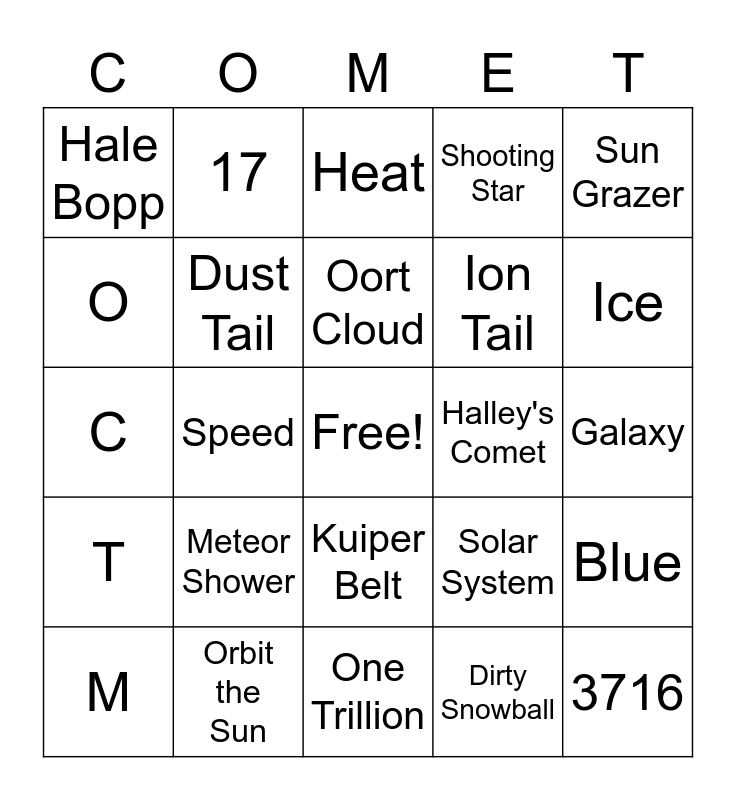 | C | O | M | E | T |
|---|---|---|---|---|
| Hale Bopp | 17 | Heat | Shooting Star | Sun Grazer |
| O | Dust Tail | Oort Cloud | Ion Tail | Ice |
| C | Speed | Free! | Halley's Comet | Galaxy |
| T | Meteor Shower | Kuiper Belt | Solar System | Blue |
| M | Orbit the Sun | One Trillion | Dirty Snowball | 3716 |